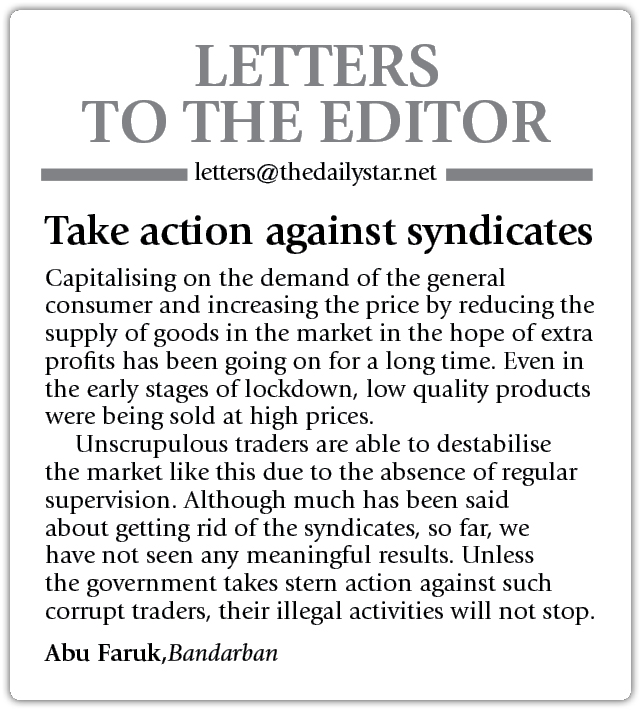 LETTERS TO THE EDITOR

letters@thedailystar.net

Take action against syndicates

Capitalising on the demand of the general consumer and increasing the price by reducing the supply of goods in the market in the hope of extra profits has been going on for a long time. Even in the early stages of lockdown, low quality products were being sold at high prices.

Unscrupulous traders are able to destabilise the market like this due to the absence of regular supervision. Although much has been said about getting rid of the syndicates, so far, we have not seen any meaningful results. Unless the government takes stern action against such corrupt traders, their illegal activities will not stop.

Abu Faruk, Bandarban